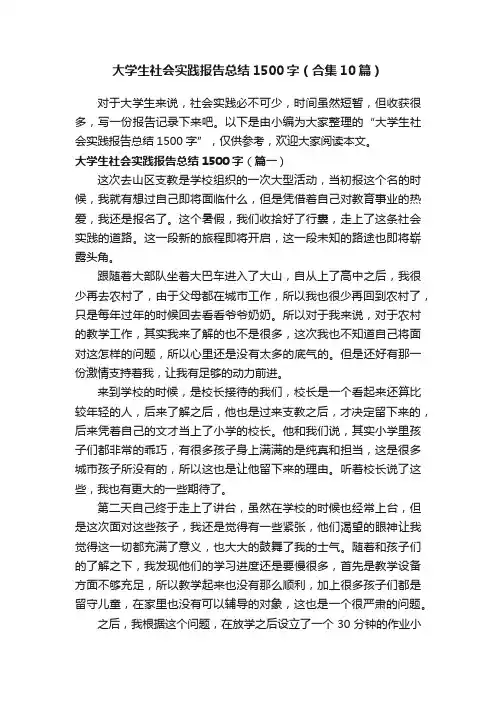 大学生社会实践报告总结1500字（合集10篇）

对于大学生来说，社会实践必不可少，时间虽然短暂，但收获很多，写一份报告记录下来吧。以下是由小编为大家整理的“大学生社会实践报告总结1500字”，仅供参考，欢迎大家阅读本文。

大学生社会实践报告总结1500字（篇一）

这次去山区支教是学校组织的一次大型活动，当初报这个名的时候，我就有想过自己即将面临什么，但是凭借着自己对教育事业的热爱，我还是报名了。这个暑假，我们收拾好了行囊，走上了这条社会实践的道路。这一段新的旅程即将开启，这一段未知的路途也即将崭露头角。

跟随着大部队坐着大巴车进入了大山，自从上了高中之后，我很少再去农村了，由于父母都在城市工作，所以我也很少再回到农村了，只是每年过年的时候回去看看爷爷奶奶。所以对于我来说，对于农村的教学工作，其实我来了解的也不是很多，这次我也不知道自己将面对这怎样的问题，所以心里还是没有太多的底气的。但是还好有那一份激情支持着我，让我有足够的动力前进。

来到学校的时候，是校长接待的我们，校长是一个看起来还算比较年轻的人，后来了解之后，他也是过来支教之后，才决定留下来的，后来凭着自己的文才当上了小学的校长。他和我们说，其实小学里孩子们都非常的乖巧，有很多孩子身上满满的是纯真和担当，这是很多城市孩子所没有的，所以这也是让他留下来的理由。听着校长说了这些，我也有更大的一些期待了。

第二天自己终于走上了讲台，虽然在学校的时候也经常上台，但是这次面对这些孩子，我还是觉得有一些紧张，他们渴望的眼神让我觉得这一切都充满了意义，也大大的鼓舞了我的士气。随着和孩子们的了解之下，我发现他们的学习进度还是要慢很多，首先是教学设备方面不够充足，所以教学起来也没有那么顺利，加上很多孩子们都是留守儿童，在家里也没有可以辅导的对象，这也是一个很严肃的问题。

之后，我根据这个问题，在放学之后设立了一个30分钟的作业小